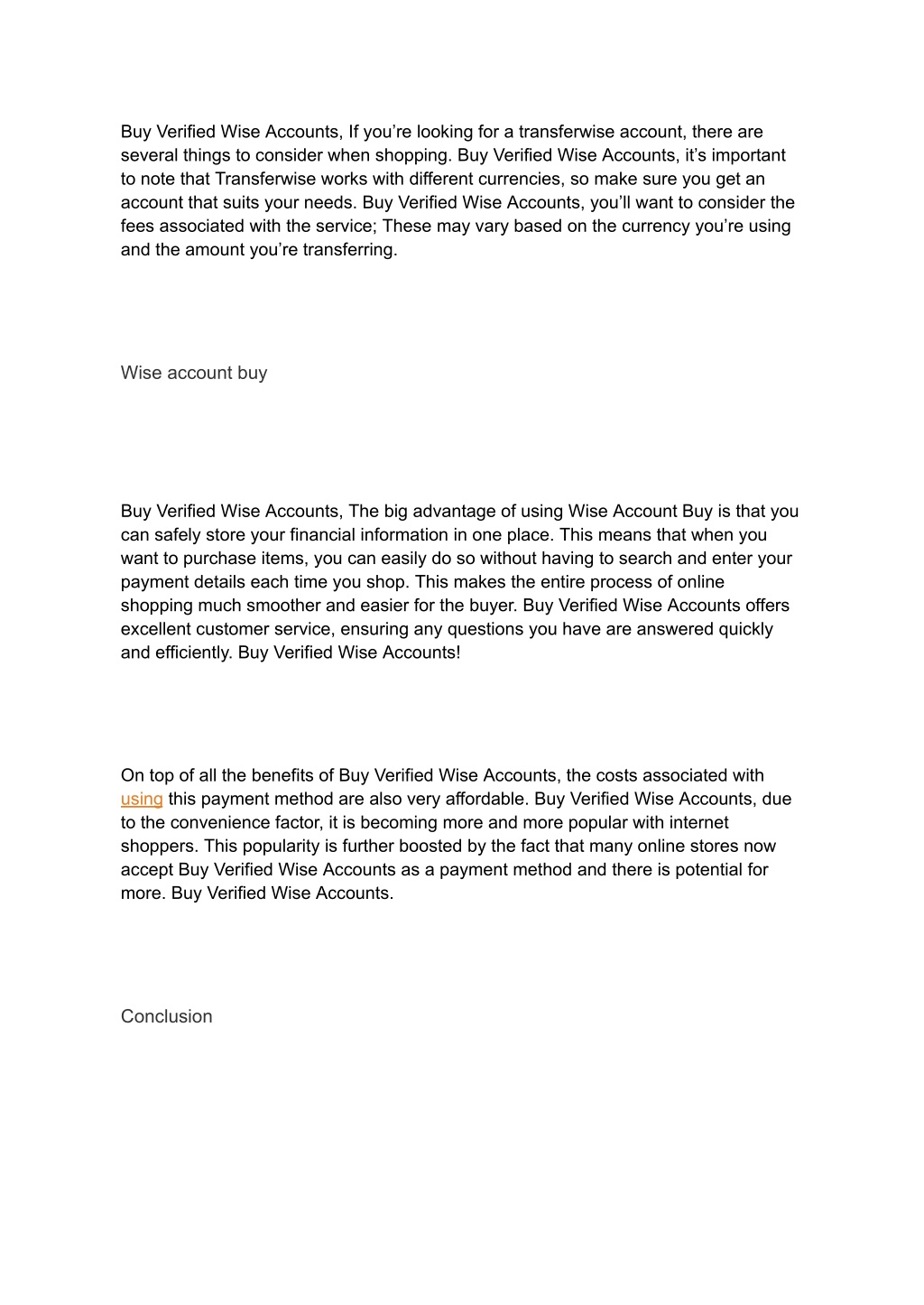 Buy Verified Wise Accounts, If you’re looking for a transferwise account, there are several things to consider when shopping. Buy Verified Wise Accounts, it’s important to note that Transferwise works with different currencies, so make sure you get an account that suits your needs. Buy Verified Wise Accounts, you’ll want to consider the fees associated with the service; These may vary based on the currency you’re using and the amount you’re transferring.

Wise account buy

Buy Verified Wise Accounts, The big advantage of using Wise Account Buy is that you can safely store your financial information in one place. This means that when you want to purchase items, you can easily do so without having to search and enter your payment details each time you shop. This makes the entire process of online shopping much smoother and easier for the buyer. Buy Verified Wise Accounts offers excellent customer service, ensuring any questions you have are answered quickly and efficiently. Buy Verified Wise Accounts!

On top of all the benefits of Buy Verified Wise Accounts, the costs associated with using this payment method are also very affordable. Buy Verified Wise Accounts, due to the convenience factor, it is becoming more and more popular with internet shoppers. This popularity is further boosted by the fact that many online stores now accept Buy Verified Wise Accounts as a payment method and there is potential for more. Buy Verified Wise Accounts.

Conclusion